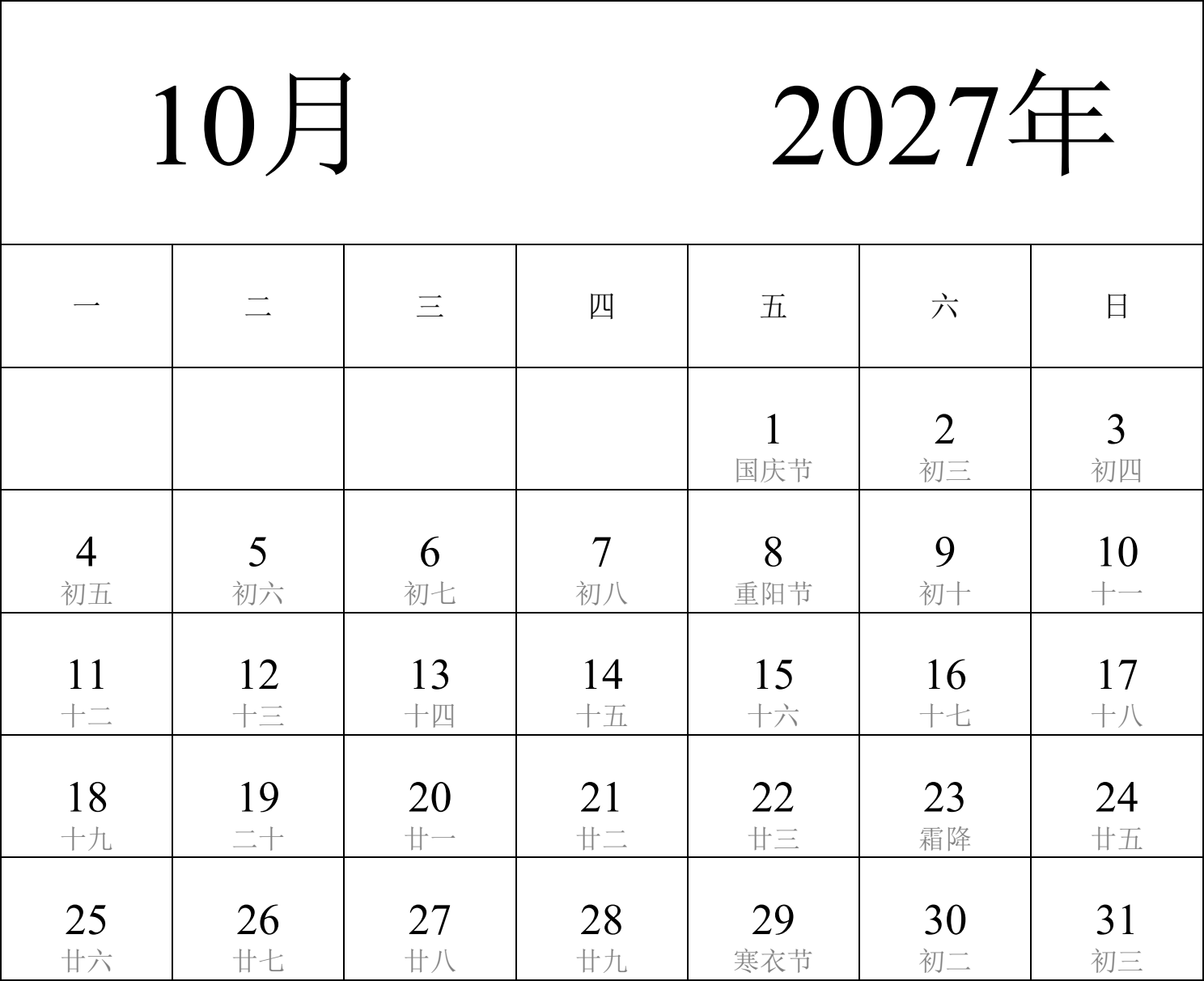 10月 2027年

| 一 | 二 | 三 | 四 | 五 | 六 | 日 |
|---|---|---|---|---|---|---|
| | | | | 1 国庆节 | 2 初三 | 3 初四 |
| 4 初五 | 5 初六 | 6 初七 | 7 初八 | 8 重阳节 | 9 初十 | 10 十一 |
| 11 十二 | 12 十三 | 13 十四 | 14 十五 | 15 十六 | 16 十七 | 17 十八 |
| 18 十九 | 19 二十 | 20 廿一 | 21 廿二 | 22 廿三 | 23 霜降 | 24 廿五 |
| 25 廿六 | 26 廿七 | 27 廿八 | 28 廿九 | 29 寒衣节 | 30 初二 | 31 初三 |